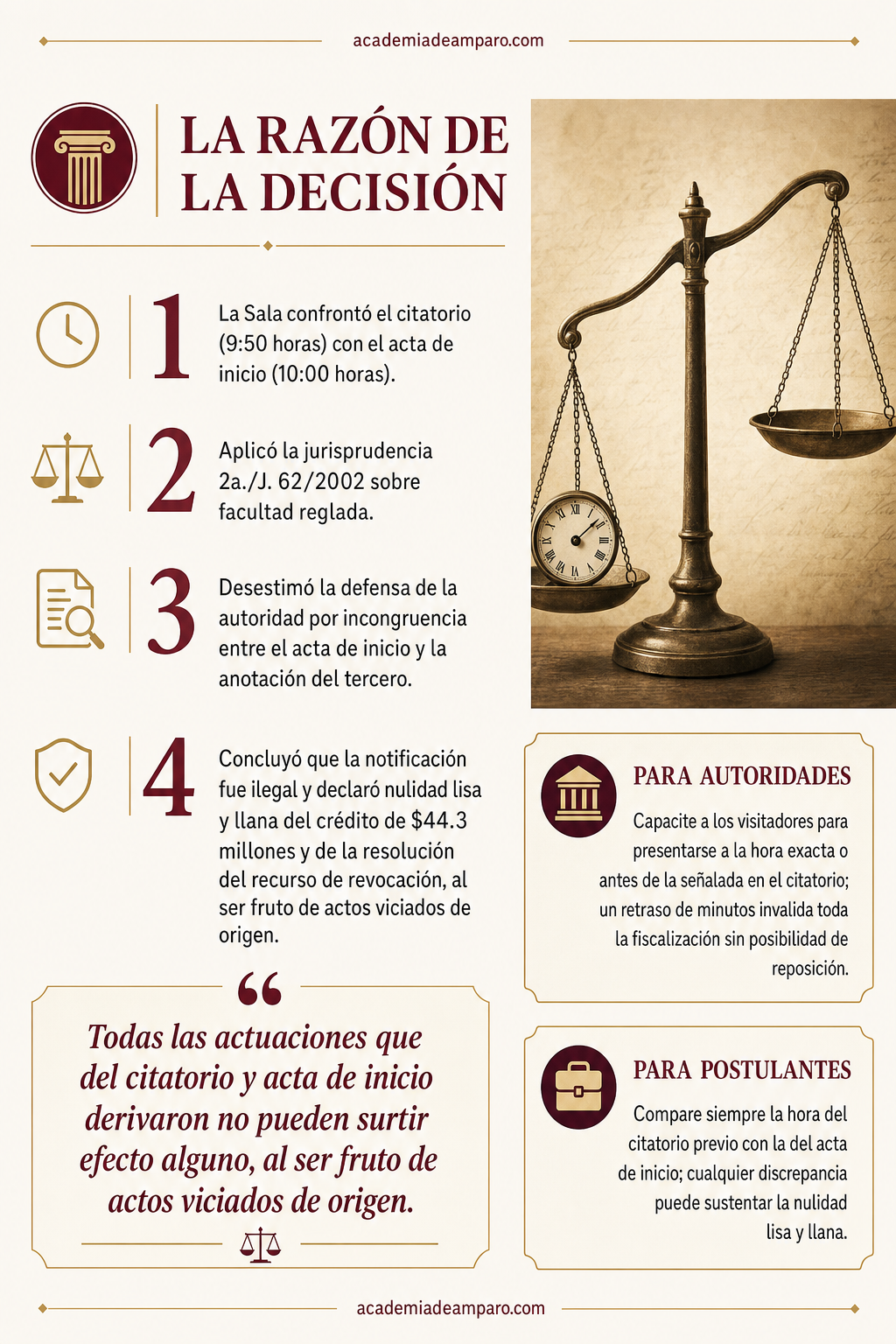 academiadeamparo.com

LA RAZÓN DE LA DECISIÓN

1 La Sala confrontó el citatorio (9:50 horas) con el acta de inicio (10:00 horas).

2 Aplicó la jurisprudencia 2a./J. 62/2002 sobre facultad reglada.

3 Desestimó la defensa de la autoridad por incongruencia entre el acta de inicio y la anotación del tercero.

4 Concluyó que la notificación fue ilegal y declaró nulidad lisa y llana del crédito de $44.3 millones y de la resolución del recurso de revocación, al ser fruto de actos viciados de origen.

“

Todas las actuaciones que del citatorio y acta de inicio derivaron no pueden surtir efecto alguno, al ser fruto de actos viciados de origen.

PARA AUTORIDADES

Capacite a los visitadores para presentarse a la hora exacta o antes de la señalada en el citatorio; un retraso de minutos invalida toda la fiscalización sin posibilidad de reposición.

PARA POSTULANTES

Compare siempre la hora del citatorio previo con la del acta de inicio; cualquier discrepancia puede sustentar la nulidad lisa y llana.

academiadeamparo.com